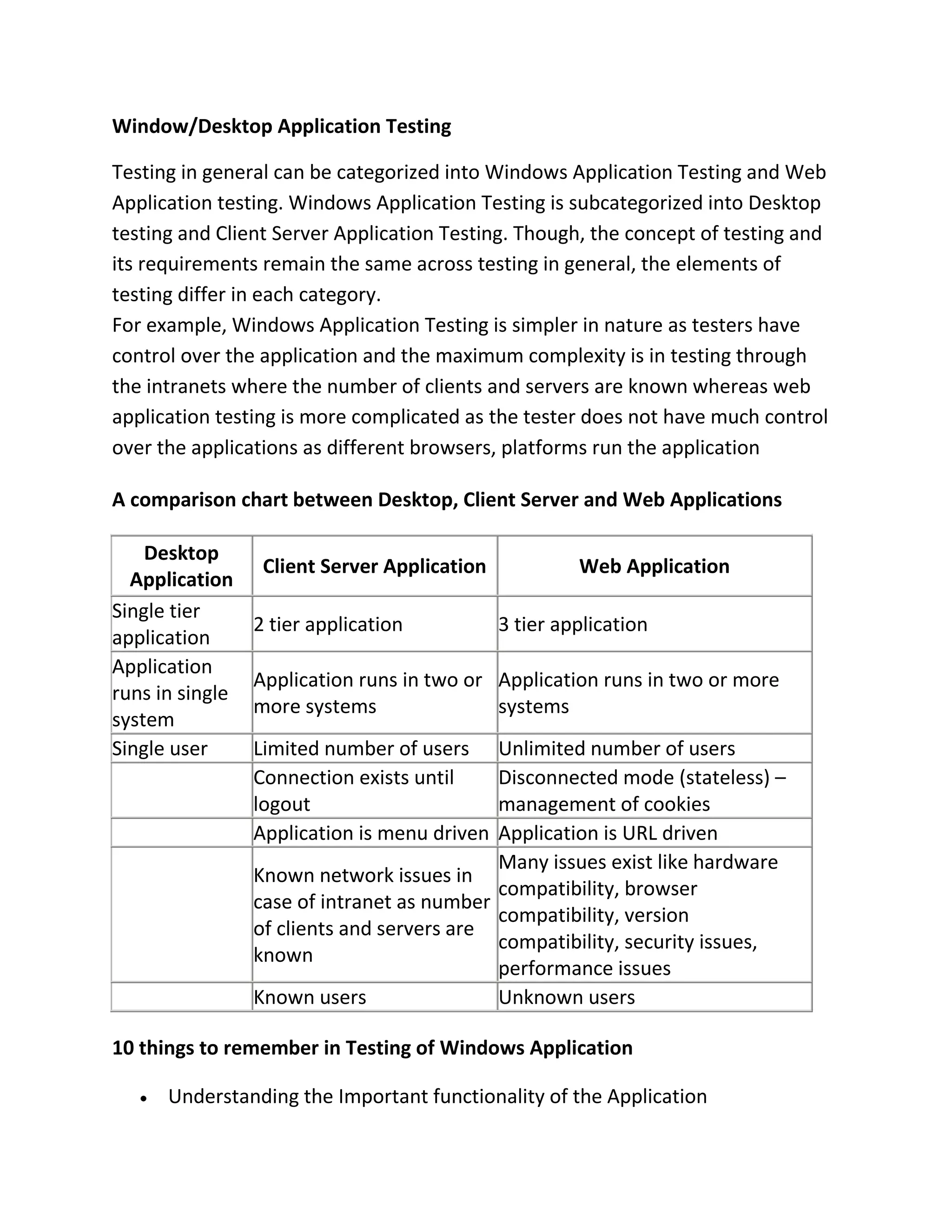 Window/Desktop Application Testing

Testing in general can be categorized into Windows Application Testing and Web Application testing. Windows Application Testing is subcategorized into Desktop testing and Client Server Application Testing. Though, the concept of testing and its requirements remain the same across testing in general, the elements of testing differ in each category.
For example, Windows Application Testing is simpler in nature as testers have control over the application and the maximum complexity is in testing through the intranets where the number of clients and servers are known whereas web application testing is more complicated as the tester does not have much control over the applications as different browsers, platforms run the application

A comparison chart between Desktop, Client Server and Web Applications

| Desktop Application | Client Server Application | Web Application |
|---|---|---|
| Single tier application | 2 tier application | 3 tier application |
| Application runs in single system | Application runs in two or more systems | Application runs in two or more systems |
| Single user | Limited number of users | Unlimited number of users |
| | Connection exists until logout | Disconnected mode (stateless) – management of cookies |
| | Application is menu driven | Application is URL driven |
| | Known network issues in case of intranet as number of clients and servers are known | Many issues exist like hardware compatibility, browser compatibility, version compatibility, security issues, performance issues |
| | Known users | Unknown users |

10 things to remember in Testing of Windows Application

• Understanding the Important functionality of the Application